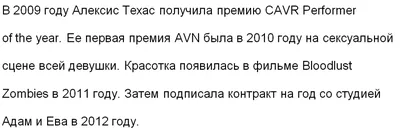 В 2009 году Алексис Техас получила премию CAVR Performer of the year. Ее первая премия AVN была в 2010 году на сексуальной сцене всей девушки. Красотка появилась в фильме Bloodlust Zombies в 2011 году. Затем подписала контракт на год со студией Адам и Ева в 2012 году.